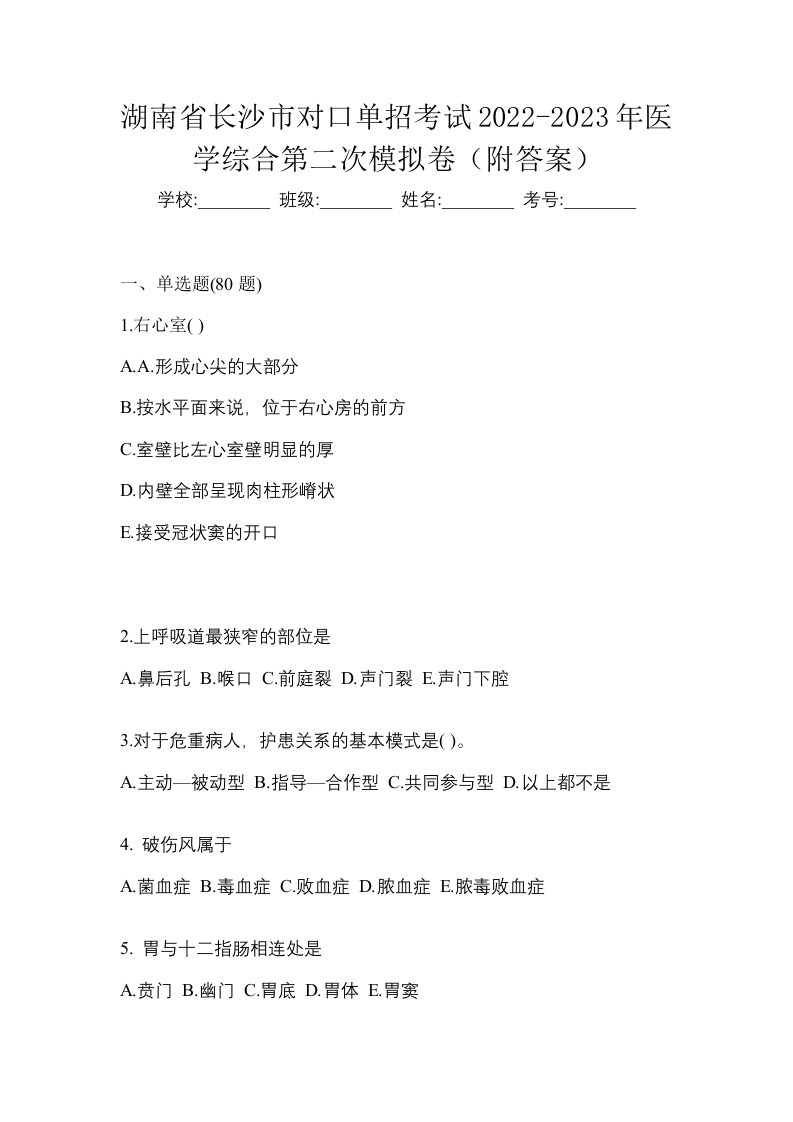 湖南省长沙市对口单招考试2022-2023年医学综合第二次模拟卷（附答案）

学校:________ 班级:________ 姓名:________ 考号:________

一、单选题(80 题)

1.右心室( )

A.A.形成心尖的大部分

B.按水平面来说，位于右心房的前方

C.室壁比左心室壁明显的厚

D.内壁全部呈现肉柱形嵴状

E.接受冠状窦的开口

2.上呼吸道最狭窄的部位是

A.鼻后孔 B.喉口 C.前庭裂 D.声门裂 E.声门下腔

3.对于危重病人，护患关系的基本模式是( )。

A.主动—被动型 B.指导—合作型 C.共同参与型 D.以上都不是

4. 破伤风属于

A.菌血症 B.毒血症 C.败血症 D.脓血症 E.脓毒败血症

5. 胃与十二指肠相连处是

A.贲门 B.幽门 C.胃底 D.胃体 E.胃窦